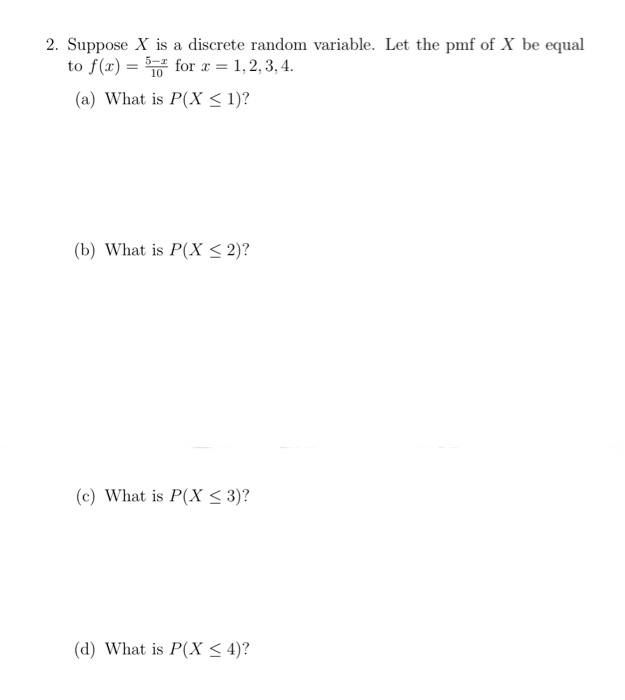 2. Suppose $X$ is a discrete random variable. Let the pmf of $X$ be equal to $f(x) = \frac{5-x}{10}$ for $x = 1, 2, 3, 4$.

(a) What is $P(X \leq 1)$?

(b) What is $P(X \leq 2)$?

(c) What is $P(X \leq 3)$?

(d) What is $P(X \leq 4)$?